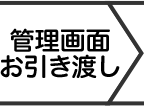 管理画面
お引き渡し